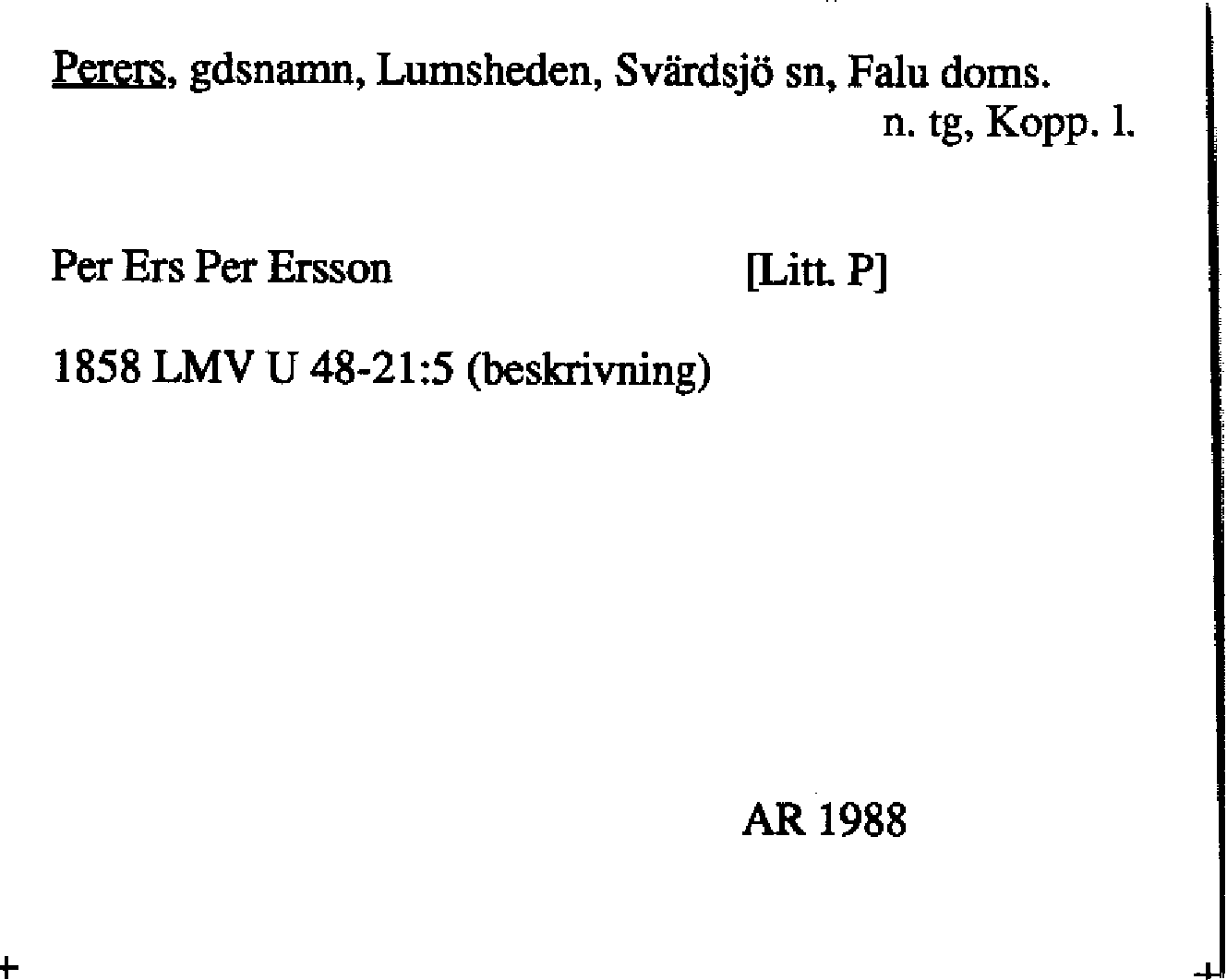 Perers, gdsnamn, Lumsheden, Svärdsjö sn, Falu doms.
n. tg, Kopp. l.

Per Ers Per Ersson [Litt. P]

1858 LMV U 48-21:5 (beskrivning)

AR 1988